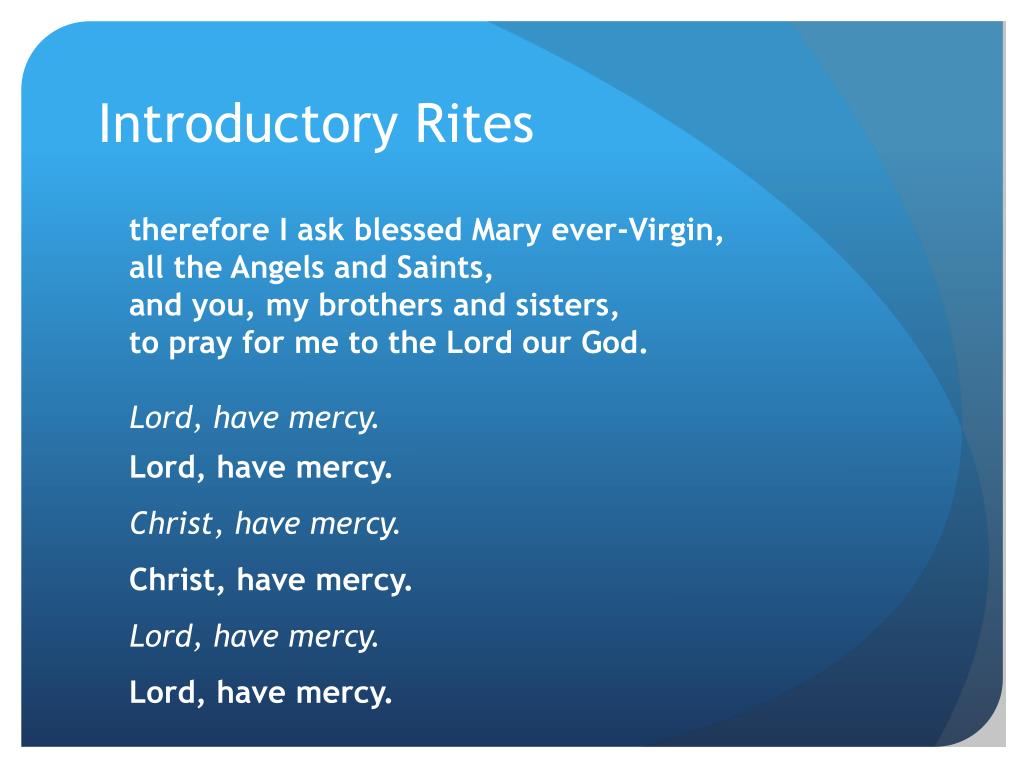 Introductory Rites

therefore I ask blessed Mary ever-Virgin,
all the Angels and Saints,
and you, my brothers and sisters,
to pray for me to the Lord our God.

Lord, have mercy.

Lord, have mercy.

Christ, have mercy.

Christ, have mercy.

Lord, have mercy.

Lord, have mercy.